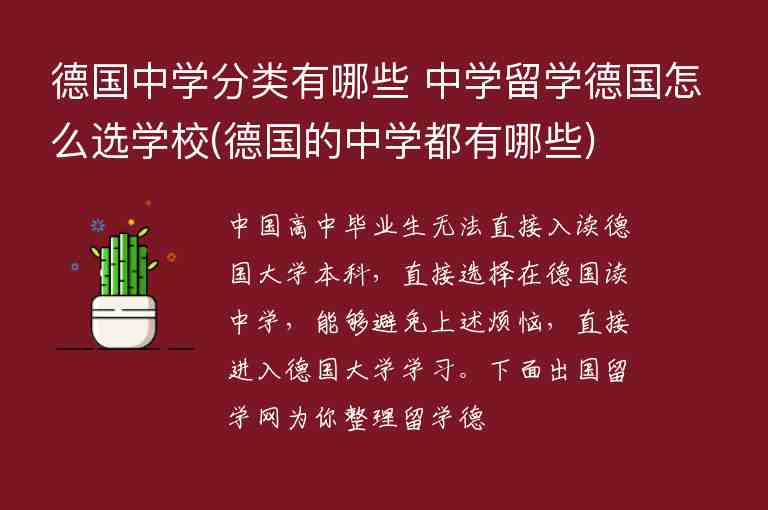 德国中学分类有哪些 中学留学德国怎么选学校(德国的中学都有哪些)

中国高中毕业生无法直接入读德国大学本科，直接选择在德国读中学，能够避免上述烦恼，直接进入德国大学学习。下面出国留学网为你整理留学德